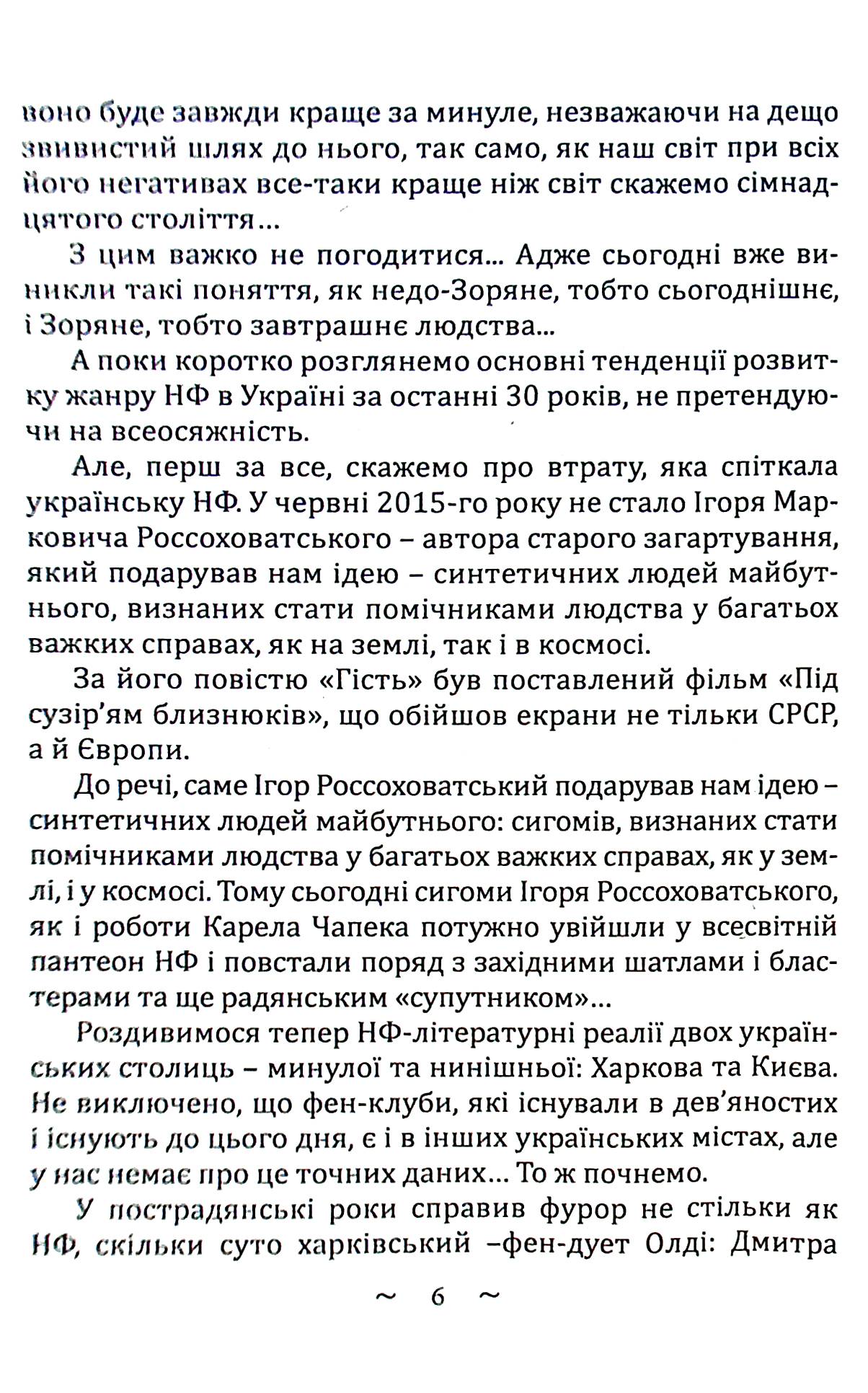 воно буде завжди краще за минуле, незважаючи на дещо звивистий шлях до нього, так само, як наш світ при всіх його негативах все-таки краще ніж світ скажемо сімнадцятого століття...

З цим важко не погодитися... Адже сьогодні вже виникли такі поняття, як недо-Зоряне, тобто сьогоднішнє, і Зоряне, тобто завтрашнє людства...

А поки коротко розглянемо основні тенденції розвитку жанру НФ в Україні за останні 30 років, не претендуючи на всеосяжність.

Але, перш за все, скажемо про втрату, яка спіткала українську НФ. У червні 2015-го року не стало Ігоря Марковича Россоховатського – автора старого загартування, який подарував нам ідею – синтетичних людей майбутнього, визнаних стати помічниками людства у багатьох важких справах, як на землі, так і в космосі.

За його повістю «Гість» був поставлений фільм «Під сузір'ям близнюків», що обійшов екрани не тільки СРСР, а й Європи.

До речі, саме Ігор Россоховатський подарував нам ідею – синтетичних людей майбутнього: сигомів, визнаних стати помічниками людства у багатьох важких справах, як у землі, і у космосі. Тому сьогодні сигоми Ігоря Россоховатського, як і роботи Карела Чапека потужно увійшли у всесвітній пантеон НФ і повстали поряд з західними шатлами і бластерами та ще радянським «супутником»...

Роздивимося тепер НФ-літературні реалії двох українських столиць – минулої та нинішньої: Харкова та Києва. Не виключено, що фен-клуби, які існували в дев'яностих і існують до цього дня, є і в інших українських містах, але у нас немає про це точних даних... То ж почнемо.

У пострадянські роки справив фурор не стільки як НФ, скільки суто харківський –фен-дует Олді: Дмитра

~ 6 ~